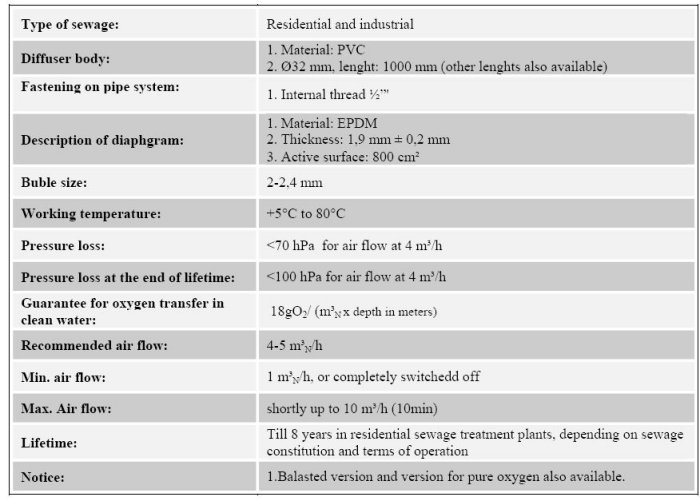 | Type of sewage: | Residential and industrial |
|---|---|
| Diffuser body: | 1. Material: PVC<br>2. Ø32 mm, lenght: 1000 mm (other lenghts also available) |
| Fastening on pipe system: | 1. Internal thread ½'" |
| Description of diaphgram: | 1. Material: EPDM<br>2. Thickness: 1,9 mm ± 0,2 mm<br>3. Active surface: 800 cm² |
| Buble size: | 2-2,4 mm |
| Working temperature: | +5°C to 80°C |
| Pressure loss: | <70 hPa for air flow at 4 m³/h |
| Pressure loss at the end of lifetime: | <100 hPa for air flow at 4 m³/h |
| Guarantee for oxygen transfer in clean water: | $18gO_2$/ ($m^3_N$ x depth in meters) |
| Recommended air flow: | 4-5 $m^3_N$/h |
| Min. air flow: | 1 $m^3_N$/h, or completely switchedd off |
| Max. Air flow: | shortly up to 10 m³/h (10min) |
| Lifetime: | Till 8 years in residential sewage treatment plants, depending on sewage constitution and terms of operation |
| Notice: | 1.Balasted version and version for pure oxygen also available. |